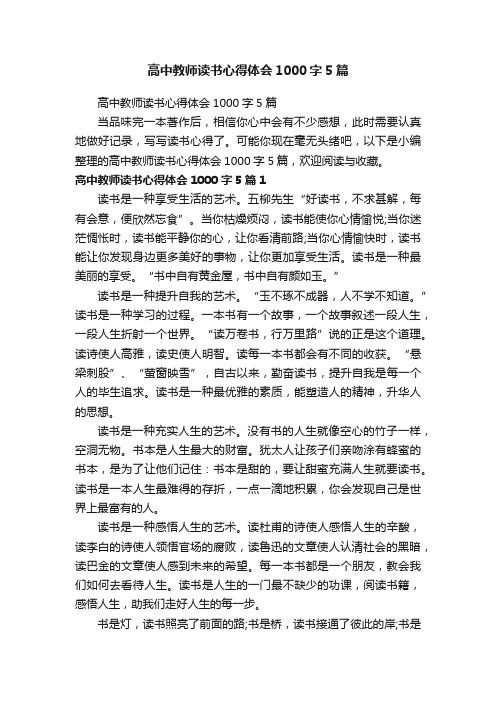 高中教师读书心得体会 1000 字 5 篇

高中教师读书心得体会 1000 字 5 篇

当品味完一本著作后，相信你心中会有不少感想，此时需要认真地做好记录，写写读书心得了。可能你现在毫无头绪吧，以下是小编整理的高中教师读书心得体会 1000 字 5 篇，欢迎阅读与收藏。

高中教师读书心得体会 1000 字 5 篇 1

读书是一种享受生活的艺术。五柳先生“好读书，不求甚解，每有会意，便欣然忘食”。当你枯燥烦闷，读书能使你心情愉悦;当你迷茫惆怅时，读书能平静你的心，让你看清前路;当你心情愉快时，读书能让你发现身边更多美好的事物，让你更加享受生活。读书是一种最美丽的享受。“书中自有黄金屋，书中自有颜如玉。”

读书是一种提升自我的艺术。“玉不琢不成器，人不学不知道。”读书是一种学习的过程。一本书有一个故事，一个故事叙述一段人生，一段人生折射一个世界。“读万卷书，行万里路”说的正是这个道理。读诗使人高雅，读史使人明智。读每一本书都会有不同的收获。“悬梁刺股”、“萤窗映雪”，自古以来，勤奋读书，提升自我是每一个人的毕生追求。读书是一种最优雅的素质，能塑造人的精神，升华人的思想。

读书是一种充实人生的艺术。没有书的人生就像空心的竹子一样，空洞无物。书本是人生最大的财富。犹太人让孩子们亲吻涂有蜂蜜的书本，是为了让他们记住：书本是甜的，要让甜蜜充满人生就要读书。读书是一本人生最难得的存折，一点一滴地积累，你会发现自己是世界上最富有的人。

读书是一种感悟人生的艺术。读杜甫的诗使人感悟人生的辛酸，读李白的诗使人领悟官场的腐败，读鲁迅的文章使人认清社会的黑暗，读巴金的文章使人感到未来的希望。每一本书都是一个朋友，教会我们如何去看待人生。读书是人生的一门最不缺少的功课，阅读书籍，感悟人生，助我们走好人生的每一步。

书是灯，读书照亮了前面的路;书是桥，读书接通了彼此的岸;书是